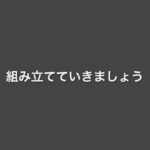 組み立てていきましょう